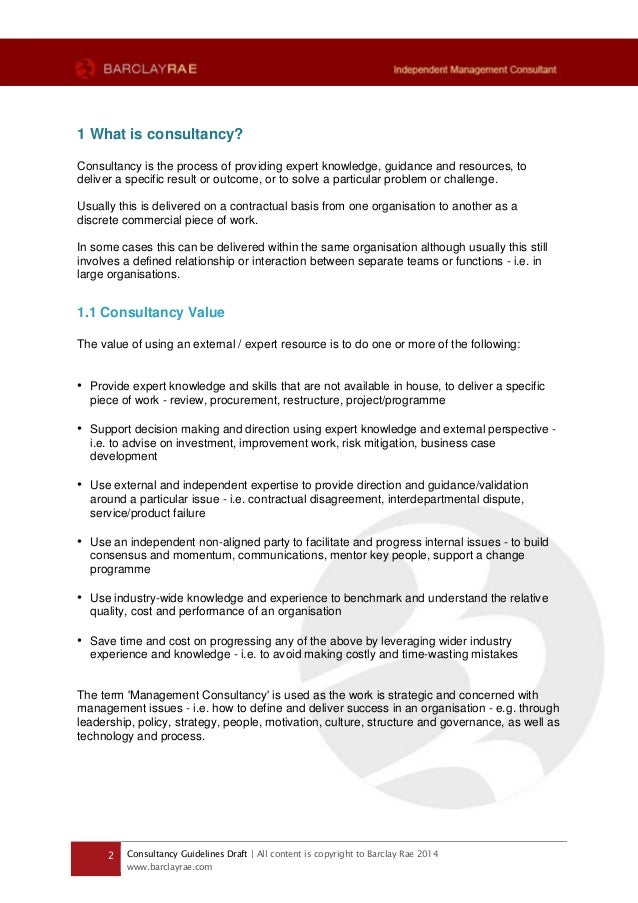 BARCLAYRAE

Independent Management Consultant

1 What is consultancy?

Consultancy is the process of providing expert knowledge, guidance and resources, to deliver a specific result or outcome, or to solve a particular problem or challenge.

Usually this is delivered on a contractual basis from one organisation to another as a discrete commercial piece of work.

In some cases this can be delivered within the same organisation although usually this still involves a defined relationship or interaction between separate teams or functions - i.e. in large organisations.

1.1 Consultancy Value

The value of using an external / expert resource is to do one or more of the following:

• Provide expert knowledge and skills that are not available in house, to deliver a specific piece of work - review, procurement, restructure, project/programme

• Support decision making and direction using expert knowledge and external perspective - i.e. to advise on investment, improvement work, risk mitigation, business case development

• Use external and independent expertise to provide direction and guidance/validation around a particular issue - i.e. contractual disagreement, interdepartmental dispute, service/product failure

• Use an independent non-aligned party to facilitate and progress internal issues - to build consensus and momentum, communications, mentor key people, support a change programme

• Use industry-wide knowledge and experience to benchmark and understand the relative quality, cost and performance of an organisation

• Save time and cost on progressing any of the above by leveraging wider industry experience and knowledge - i.e. to avoid making costly and time-wasting mistakes

The term 'Management Consultancy' is used as the work is strategic and concerned with management issues - i.e. how to define and deliver success in an organisation - e.g. through leadership, policy, strategy, people, motivation, culture, structure and governance, as well as technology and process.

2 Consultancy Guidelines Draft | All content is copyright to Barclay Rae 2014
www.barclayrae.com